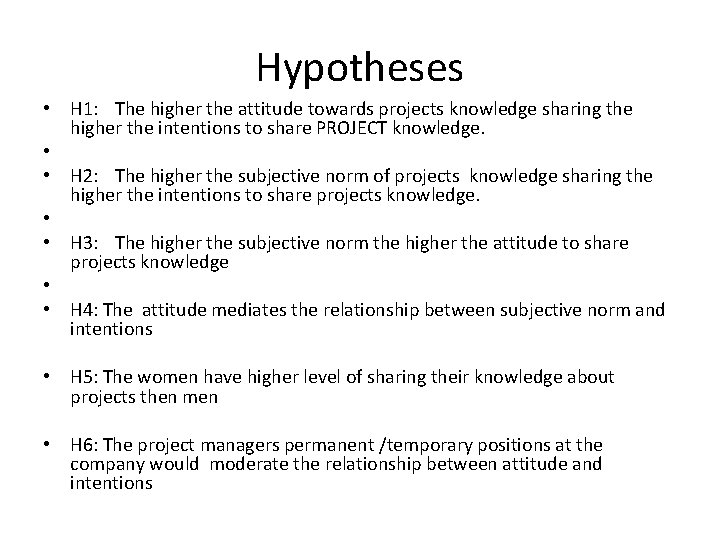 Hypotheses

• H1: The higher the attitude towards projects knowledge sharing the higher the intentions to share PROJECT knowledge.
•
• H2: The higher the subjective norm of projects knowledge sharing the higher the intentions to share projects knowledge.
•
• H3: The higher the subjective norm the higher the attitude to share projects knowledge
•
• H4: The attitude mediates the relationship between subjective norm and intentions

• H5: The women have higher level of sharing their knowledge about projects then men

• H6: The project managers permanent /temporary positions at the company would moderate the relationship between attitude and intentions